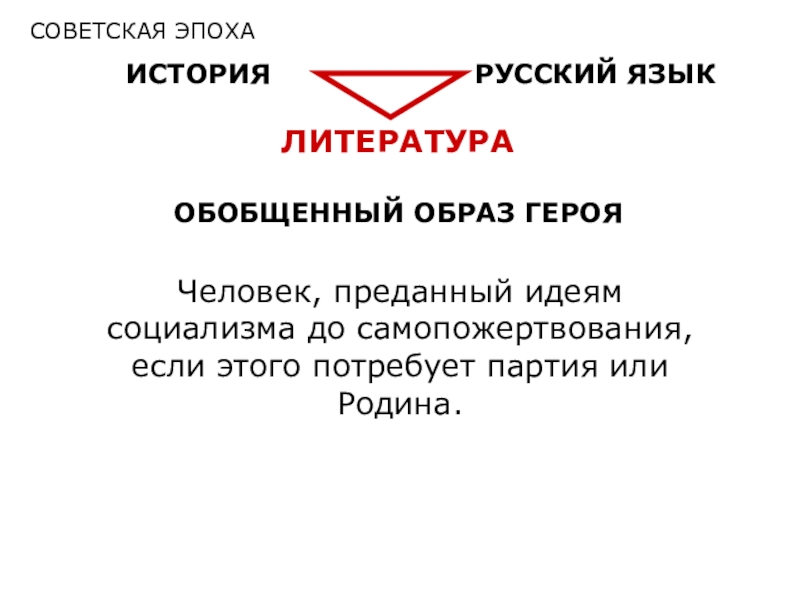 СОВЕТСКАЯ ЭПОХА

ИСТОРИЯ

РУССКИЙ ЯЗЫК

ЛИТЕРАТУРА

ОБОБЩЕННЫЙ ОБРАЗ ГЕРОЯ

Человек, преданный идеям социализма до самопожертвования, если этого потребует партия или Родина.